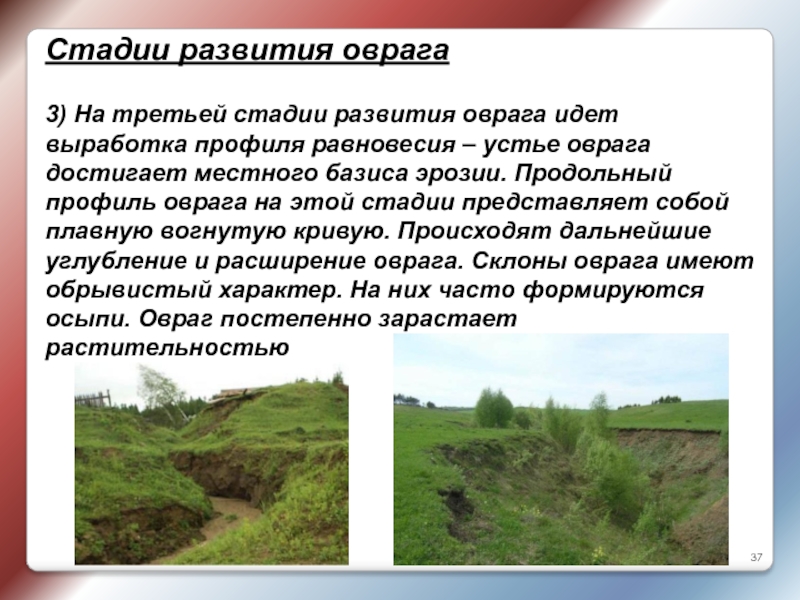 Стадии развития оврага

3) На третьей стадии развития оврага идет выработка профиля равновесия – устье оврага достигает местного базиса эрозии. Продольный профиль оврага на этой стадии представляет собой плавную вогнутую кривую. Происходят дальнейшие углубление и расширение оврага. Склоны оврага имеют обрывистый характер. На них часто формируются осыпи. Овраг постепенно зарастает растительностью

37